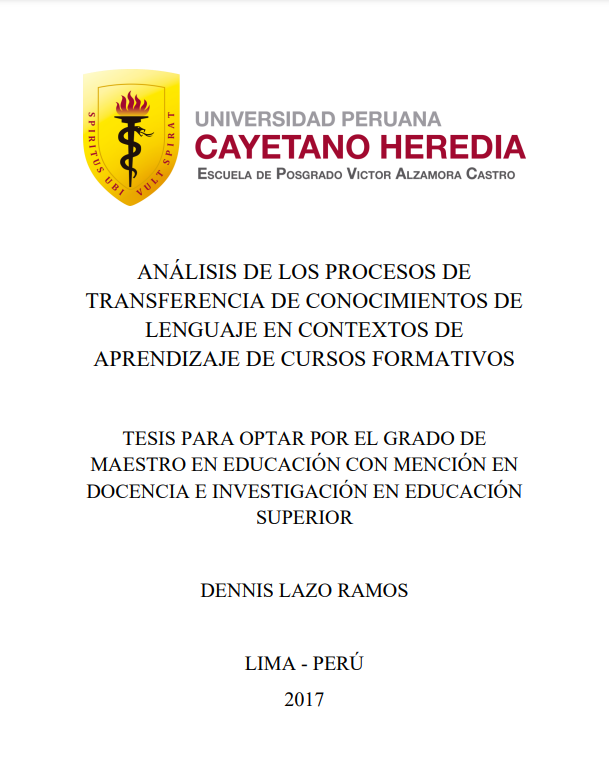 SPIRITUS UBI VULT SPIRAT

UNIVERSIDAD PERUANA
CAYETANO HEREDIA
ESCUELA DE POSGRADO VICTOR ALZAMORA CASTRO

ANÁLISIS DE LOS PROCESOS DE TRANSFERENCIA DE CONOCIMIENTOS DE LENGUAJE EN CONTEXTOS DE APRENDIZAJE DE CURSOS FORMATIVOS

TESIS PARA OPTAR POR EL GRADO DE MAESTRO EN EDUCACIÓN CON MENCIÓN EN DOCENCIA E INVESTIGACIÓN EN EDUCACIÓN SUPERIOR

DENNIS LAZO RAMOS

LIMA - PERÚ

2017